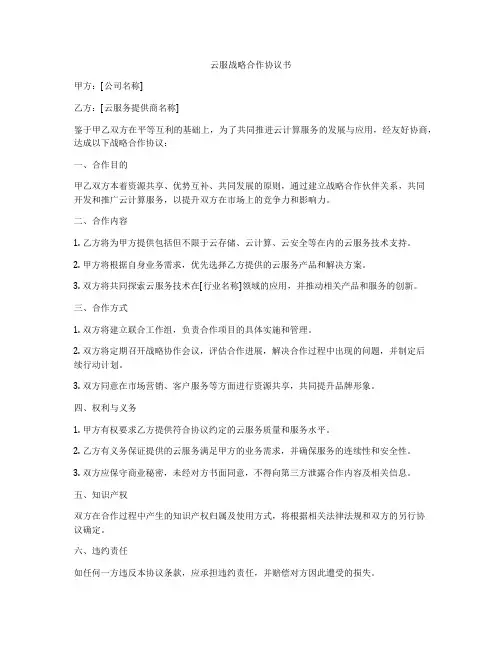 云服战略合作协议书

甲方：[公司名称]

乙方：[云服务提供商名称]

鉴于甲乙双方在平等互利的基础上，为了共同推进云计算服务的发展与应用，经友好协商，达成以下战略合作协议：

一、合作目的

甲乙双方本着资源共享、优势互补、共同发展的原则，通过建立战略合作伙伴关系，共同开发和推广云计算服务，以提升双方在市场上的竞争力和影响力。

二、合作内容

1. 乙方将为甲方提供包括但不限于云存储、云计算、云安全等在内的云服务技术支持。

2. 甲方将根据自身业务需求，优先选择乙方提供的云服务产品和解决方案。

3. 双方将共同探索云服务技术在[行业名称]领域的应用，并推动相关产品和服务的创新。

三、合作方式

1. 双方将建立联合工作组，负责合作项目的具体实施和管理。

2. 双方将定期召开战略协作会议，评估合作进展，解决合作过程中出现的问题，并制定后续行动计划。

3. 双方同意在市场营销、客户服务等方面进行资源共享，共同提升品牌形象。

四、权利与义务

1. 甲方有权要求乙方提供符合协议约定的云服务质量和服务水平。

2. 乙方有义务保证提供的云服务满足甲方的业务需求，并确保服务的连续性和安全性。

3. 双方应保守商业秘密，未经对方书面同意，不得向第三方泄露合作内容及相关信息。

五、知识产权

双方在合作过程中产生的知识产权归属及使用方式，将根据相关法律法规和双方的另行协议确定。

六、违约责任

如任何一方违反本协议条款，应承担违约责任，并赔偿对方因此遭受的损失。